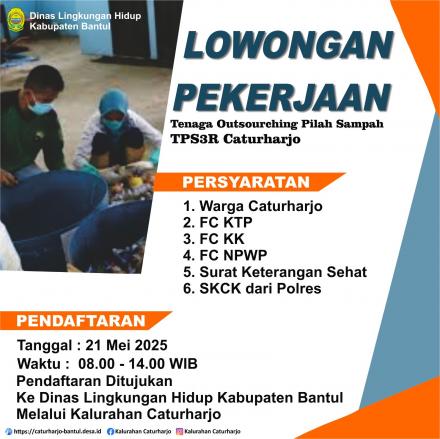 Dinas Lingkungan Hidup
Kabupaten Bantul

LOWONGAN PEKERJAAN

Tenaga Outsourching Pilah Sampah
TPS3R Caturharjo

PERSYARATAN

1. Warga Caturharjo
2. FC KTP
3. FC KK
4. FC NPWP
5. Surat Keterangan Sehat
6. SKCK dari Polres

PENDAFTARAN

Tanggal : 21 Mei 2025
Waktu : 08.00 - 14.00 WIB
Pendaftaran Ditujukan
Ke Dinas Lingkungan Hidup Kabupaten Bantul
Melalui Kalurahan Caturharjo

https://caturharjo-bantul.desa.id Kalurahan Caturharjo Kalurahan Caturharjo